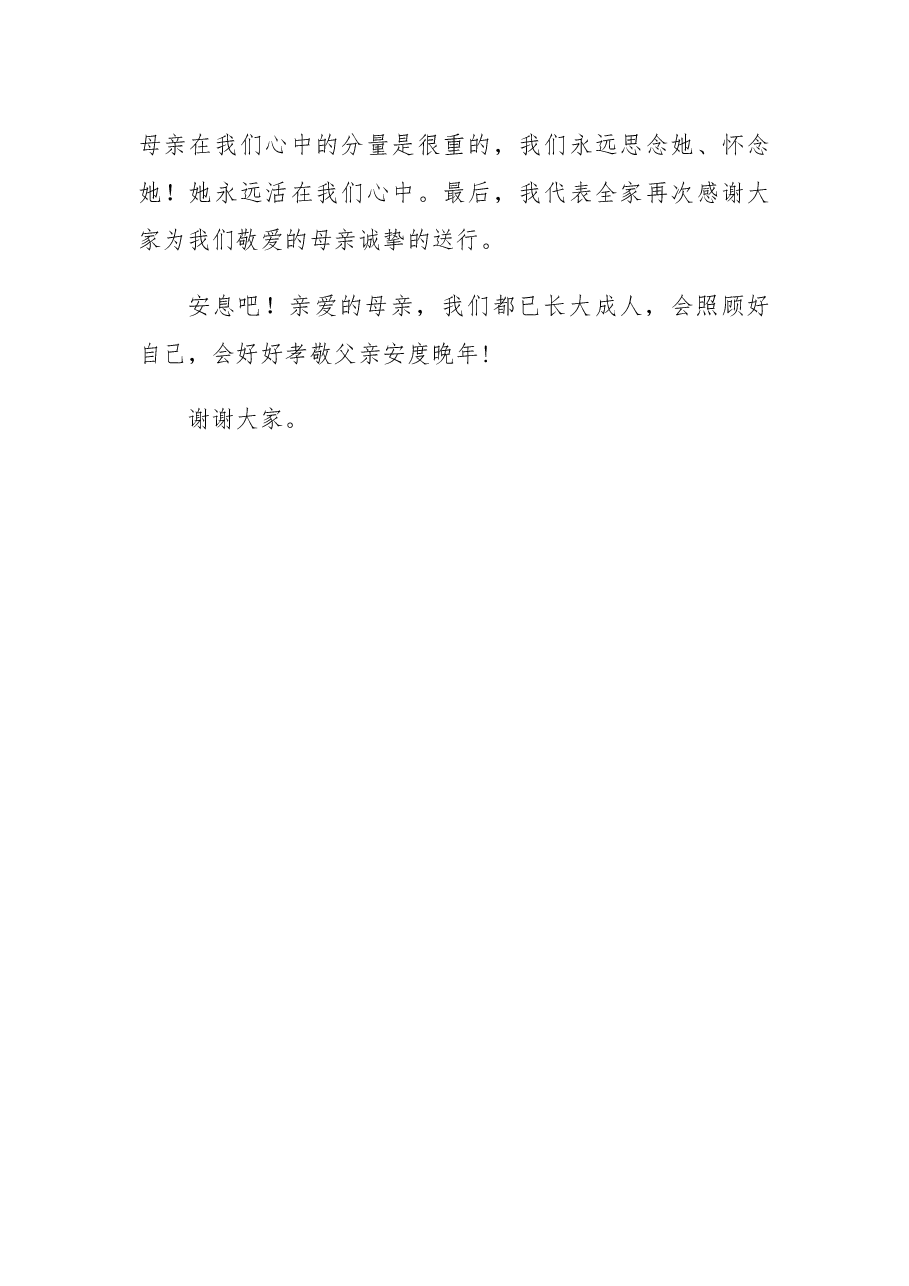 母亲在我们心中的分量是很重的，我们永远思念她、怀念她！她永远活在我们心中。最后，我代表全家再次感谢大家为我们敬爱的母亲诚挚的送行。

安息吧！亲爱的母亲，我们都已长大成人，会照顾好自己，会好好孝敬父亲安度晚年!

谢谢大家。